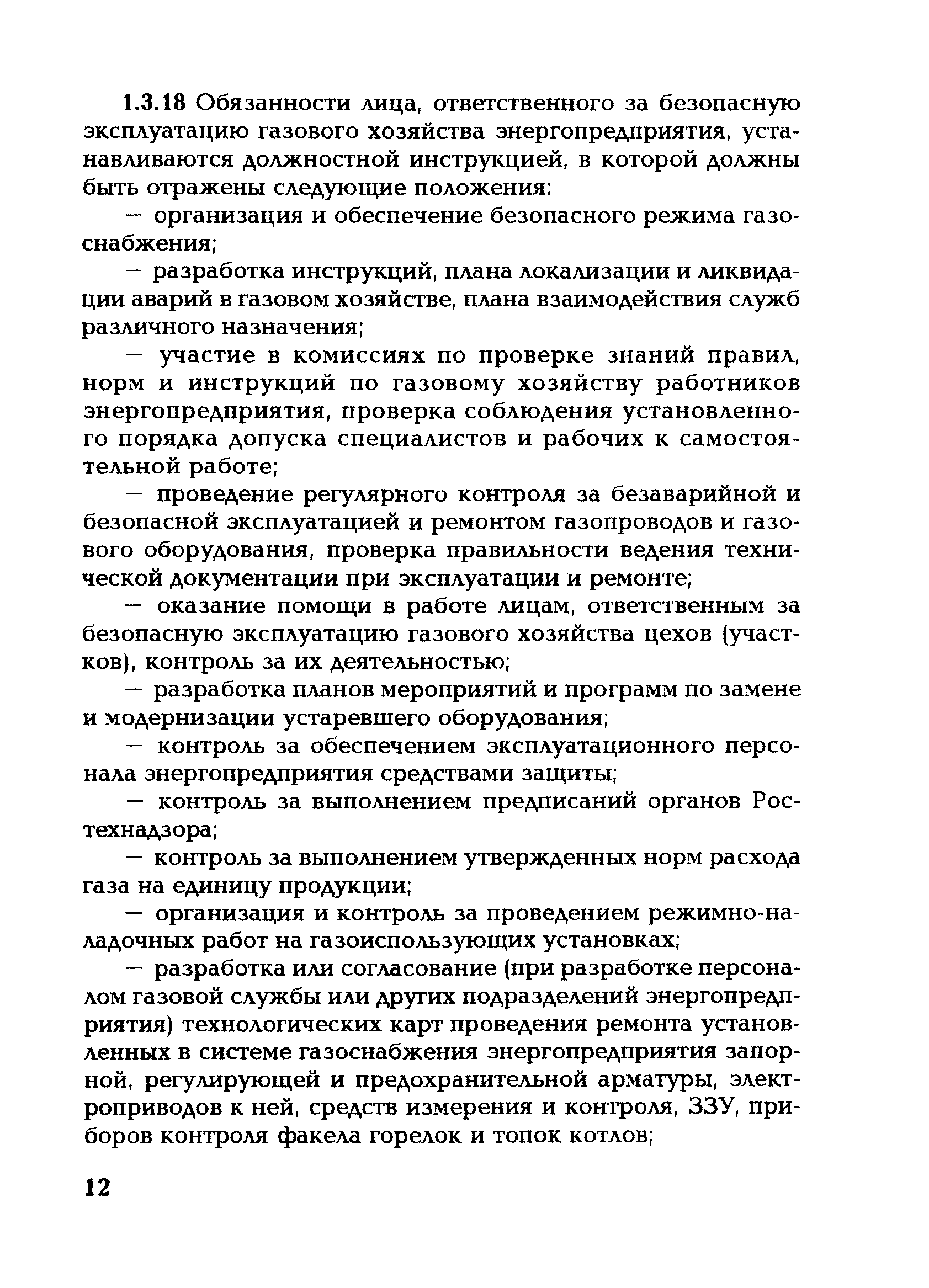 1.3.18 Обязанности лица, ответственного за безопасную эксплуатацию газового хозяйства энергопредприятия, устанавливаются должностной инструкцией, в которой должны быть отражены следующие положения:

— организация и обеспечение безопасного режима газоснабжения;

— разработка инструкций, плана локализации и ликвидации аварий в газовом хозяйстве, плана взаимодействия служб различного назначения;

— участие в комиссиях по проверке знаний правил, норм и инструкций по газовому хозяйству работников энергопредприятия, проверка соблюдения установленного порядка допуска специалистов и рабочих к самостоятельной работе;

— проведение регулярного контроля за безаварийной и безопасной эксплуатацией и ремонтом газопроводов и газового оборудования, проверка правильности ведения технической документации при эксплуатации и ремонте;

— оказание помощи в работе лицам, ответственным за безопасную эксплуатацию газового хозяйства цехов (участков), контроль за их деятельностью;

— разработка планов мероприятий и программ по замене и модернизации устаревшего оборудования;

— контроль за обеспечением эксплуатационного персонала энергопредприятия средствами защиты;

— контроль за выполнением предписаний органов Ростехнадзора;

— контроль за выполнением утвержденных норм расхода газа на единицу продукции;

— организация и контроль за проведением режимно-наладочных работ на газоиспользующих установках;

— разработка или согласование (при разработке персоналом газовой службы или других подразделений энергопредприятия) технологических карт проведения ремонта установленных в системе газоснабжения энергопредприятия запорной, регулирующей и предохранительной арматуры, электроприводов к ней, средств измерения и контроля, ЗЗУ, приборов контроля факела горелок и топок котлов;

12